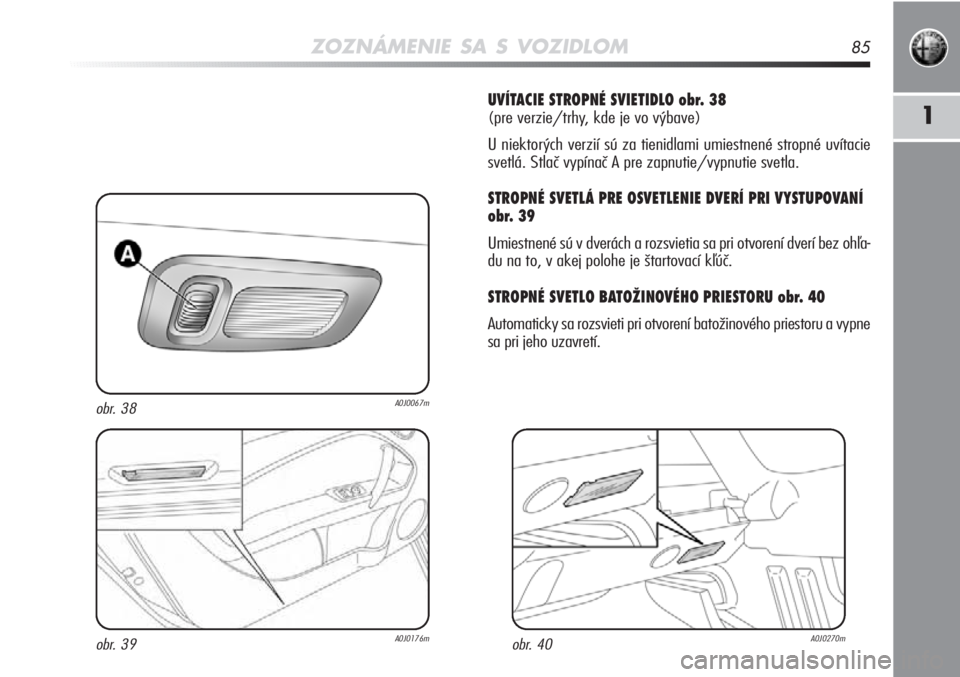 ZOZNÁMENIE SA S VOZIDLOM

85

1

UVÍTACIE STROPNÉ SVIETIDLO obr. 38
(pre verzie/trhy, kde je vo výbave)

U niektorých verzií sú za tienidlami umiestnené stropné uvítacie svetlá. Stlač vypínač A pre zapnutie/vypnutie svetla.

STROPNÉ SVETLÁ PRE OSVETLENIE DVERÍ PRI VYSTUPOVANÍ obr. 39

Umiestnené sú v dverách a rozsvietia sa pri otvorení dverí bez ohľadu na to, v akej polohe je štartovací kľúč.

STROPNÉ SVETLO BATOŽINOVÉHO PRIESTORU obr. 40

Automaticky sa rozsvieti pri otvorení batožinového priestoru a vypne sa pri jeho uzavretí.

A

obr. 38

A0J0067m

obr. 39

A0J0176m

obr. 40

A0J0270m

carmanualsonline.info